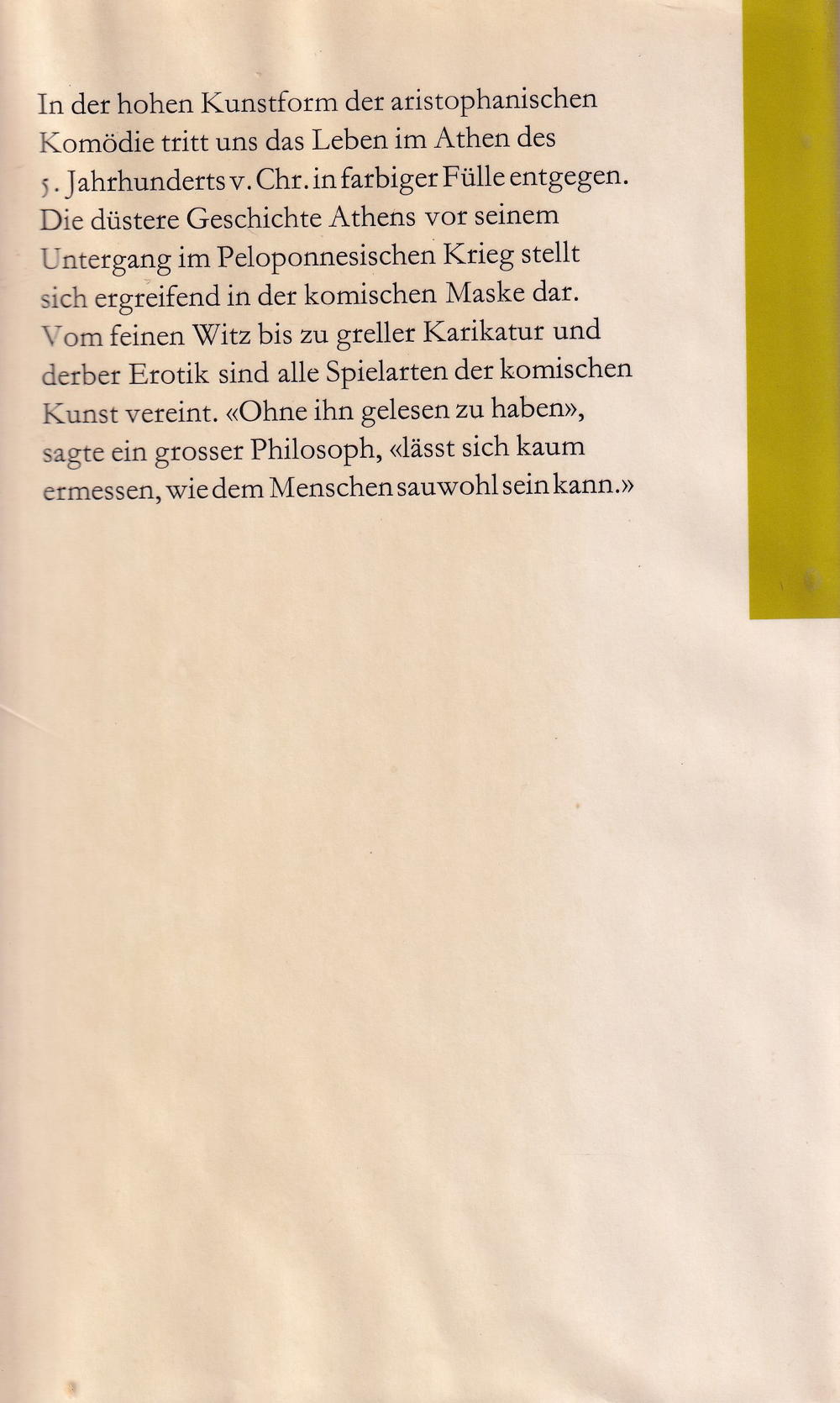 In der hohen Kunstform der aristophanischen Komödie tritt uns das Leben im Athen des 5. Jahrhunderts v. Chr. in farbiger Fülle entgegen. Die düstere Geschichte Athens vor seinem Untergang im Peloponnesischen Krieg stellt sich ergreifend in der komischen Maske dar. Vom feinen Witz bis zu greller Karikatur und derber Erotik sind alle Spielarten der komischen Kunst vereint. «Ohne ihn gelesen zu haben», sagte ein grosser Philosoph, «lässt sich kaum ermessen, wie dem Menschen sauwohl sein kann.»